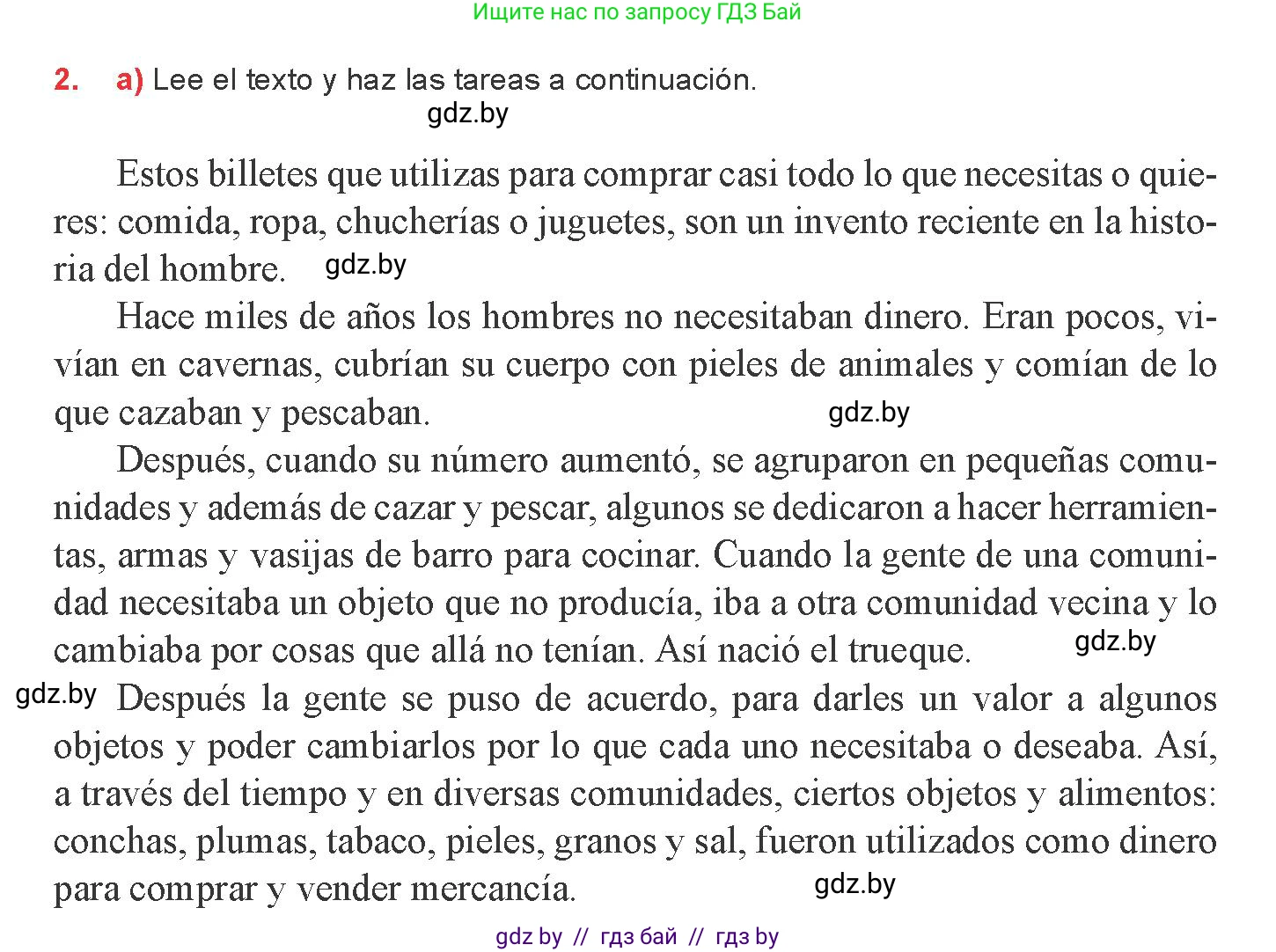 Ищите нас по запросу ГДЗ Бай

2. a) Lee el texto y haz las tareas a continuación.

gdz.by

Estos billetes que utilizas para comprar casi todo lo que necesitas o quieres: comida, ropa, chucherías o juguetes, son un invento reciente en la historia del hombre. gdz.by

Hace miles de años los hombres no necesitaban dinero. Eran pocos, vivían en cavernas, cubrían su cuerpo con pieles de animales y comían de lo que cazaban y pescaban. gdz.by

Después, cuando su número aumentó, se agruparon en pequeñas comunidades y además de cazar y pescar, algunos se dedicaron a hacer herramientas, armas y vasijas de barro para cocinar. Cuando la gente de una comunidad necesitaba un objeto que no producía, iba a otra comunidad vecina y lo cambiaba por cosas que allá no tenían. Así nació el trueque. gdz.by

gdz.by Después la gente se puso de acuerdo, para darles un valor a algunos objetos y poder cambiarlos por lo que cada uno necesitaba o deseaba. Así, a través del tiempo y en diversas comunidades, ciertos objetos y alimentos: conchas, plumas, tabaco, pieles, granos y sal, fueron utilizados como dinero para comprar y vender mercancía. gdz.by

gdz by // гдз бай // гдз by